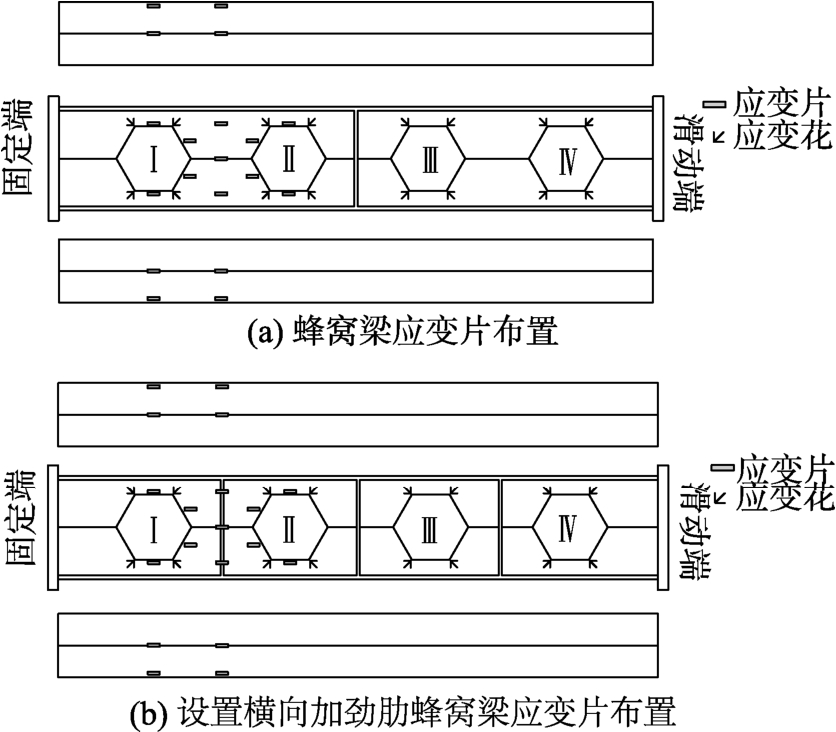 固定端

Ⅰ Ⅱ Ⅲ Ⅳ

应变片
应变花
滑动端

(a) 蜂窝梁应变片布置

固定端

Ⅰ Ⅱ Ⅲ Ⅳ

应变片
应变花
滑动端

(b) 设置横向加劲肋蜂窝梁应变片布置